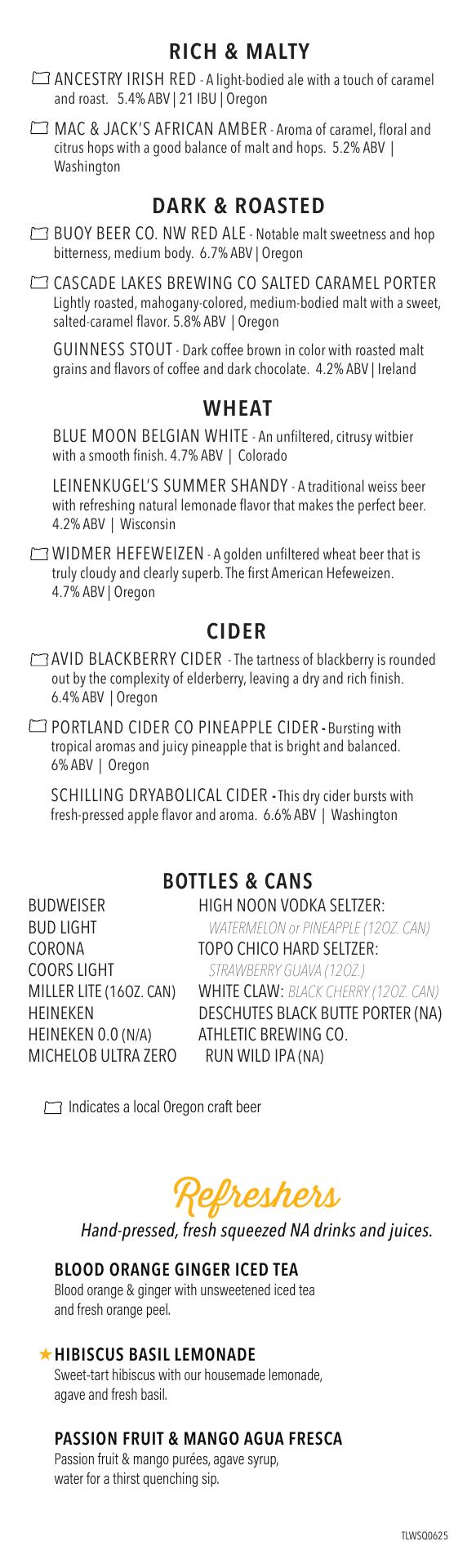 RICH & MALTY

ANCESTRY IRISH RED - A light-bodied ale with a touch of caramel and roast. 5.4% ABV | 21 IBU | Oregon

MAC & JACK'S AFRICAN AMBER - Aroma of caramel, floral and citrus hops with a good balance of malt and hops. 5.2% ABV | Washington

DARK & ROASTED

BUOY BEER CO. NW RED ALE - Notable malt sweetness and hop bitterness, medium body. 6.7% ABV | Oregon

CASCADE LAKES BREWING CO SALTED CARAMEL PORTER Lightly roasted, mahogany-colored, medium-bodied malt with a sweet, salted-caramel flavor. 5.8% ABV | Oregon

GUINNESS STOUT - Dark coffee brown in color with roasted malt grains and flavors of coffee and dark chocolate. 4.2% ABV | Ireland

WHEAT

BLUE MOON BELGIAN WHITE - An unfiltered, citrusy witbier with a smooth finish. 4.7% ABV | Colorado

LEINENKUGEL'S SUMMER SHANDY - A traditional weiss beer with refreshing natural lemonade flavor that makes the perfect beer. 4.2% ABV | Wisconsin

WIDMER HEFEWEIZEN - A golden unfiltered wheat beer that is truly cloudy and clearly superb. The first American Hefeweizen. 4.7% ABV | Oregon

CIDER

AVID BLACKBERRY CIDER - The tartness of blackberry is rounded out by the complexity of elderberry, leaving a dry and rich finish. 6.4% ABV | Oregon

PORTLAND CIDER CO PINEAPPLE CIDER - Bursting with tropical aromas and juicy pineapple that is bright and balanced. 6% ABV | Oregon

SCHILLING DRYABOLICAL CIDER - This dry cider bursts with fresh-pressed apple flavor and aroma. 6.6% ABV | Washington

BOTTLES & CANS

BUDWEISER
BUD LIGHT
CORONA
COORS LIGHT
MILLER LITE (16OZ. CAN)
HEINEKEN
HEINEKEN 0.0 (N/A)
MICHELOB ULTRA ZERO

HIGH NOON VODKA SELTZER:
WATERMELON or PINEAPPLE (12OZ. CAN)
TOPO CHICO HARD SELTZER:
STRAWBERRY GUAVA (12OZ.)
WHITE CLAW: BLACK CHERRY (12OZ. CAN)
DESCHUTES BLACK BUTTE PORTER (NA)
ATHLETIC BREWING CO.
RUN WILD IPA (NA)

Indicates a local Oregon craft beer

Refreshers

Hand-pressed, fresh squeezed NA drinks and juices.

BLOOD ORANGE GINGER ICED TEA
Blood orange & ginger with unsweetened iced tea and fresh orange peel.

HIBISCUS BASIL LEMONADE
Sweet-tart hibiscus with our housemade lemonade, agave and fresh basil.

PASSION FRUIT & MANGO AGUA FRESCA
Passion fruit & mango purées, agave syrup, water for a thirst quenching sip.

TLWSQ0625